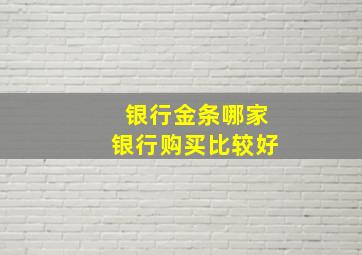 银行金条哪家
银行购买比较好